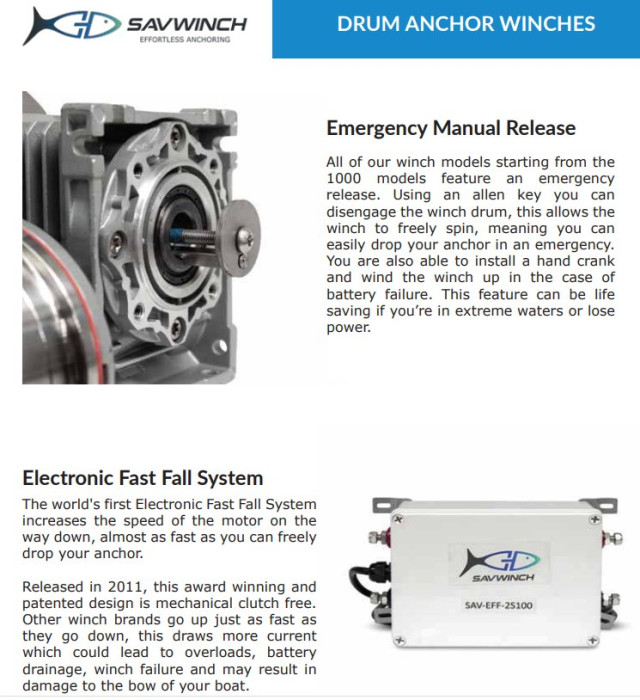 SAVWINCH
EFFORTLESS ANCHORING

DRUM ANCHOR WINCHES

Emergency Manual Release

All of our winch models starting from the 1000 models feature an emergency release. Using an allen key you can disengage the winch drum, this allows the winch to freely spin, meaning you can easily drop your anchor in an emergency. You are also able to install a hand crank and wind the winch up in the case of battery failure. This feature can be life saving if you're in extreme waters or lose power.

Electronic Fast Fall System

The world's first Electronic Fast Fall System increases the speed of the motor on the way down, almost as fast as you can freely drop your anchor.

Released in 2011, this award winning and patented design is mechanical clutch free. Other winch brands go up just as fast as they go down, this draws more current which could lead to overloads, battery drainage, winch failure and may result in damage to the bow of your boat.

SAVWINCH

SAV-EFF-2S100